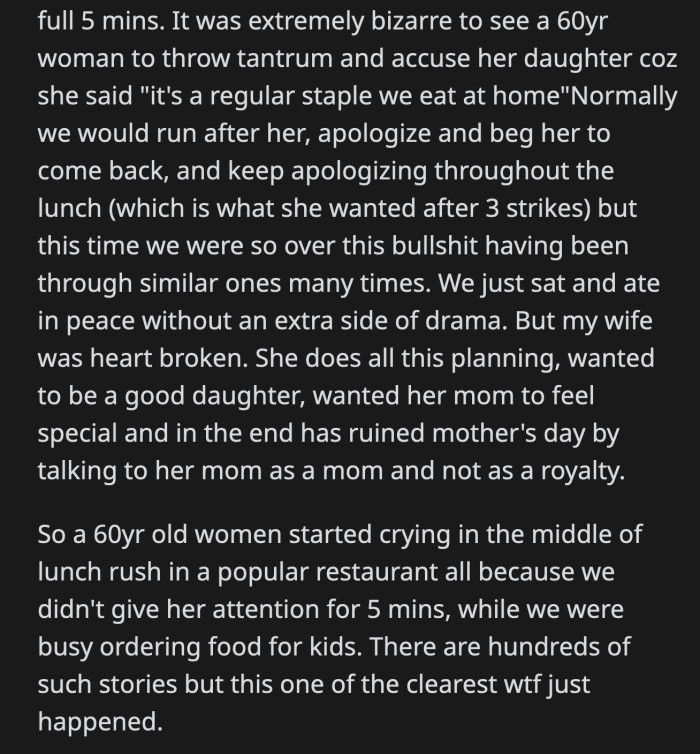 full 5 mins. It was extremely bizarre to see a 60yr woman to throw tantrum and accuse her daughter coz she said "it's a regular staple we eat at home"Normally we would run after her, apologize and beg her to come back, and keep apologizing throughout the lunch (which is what she wanted after 3 strikes) but this time we were so over this bullshit having been through similar ones many times. We just sat and ate in peace without an extra side of drama. But my wife was heart broken. She does all this planning, wanted to be a good daughter, wanted her mom to feel special and in the end has ruined mother's day by talking to her mom as a mom and not as a royalty.

So a 60yr old women started crying in the middle of lunch rush in a popular restaurant all because we didn't give her attention for 5 mins, while we were busy ordering food for kids. There are hundreds of such stories but this one of the clearest wtf just happened.